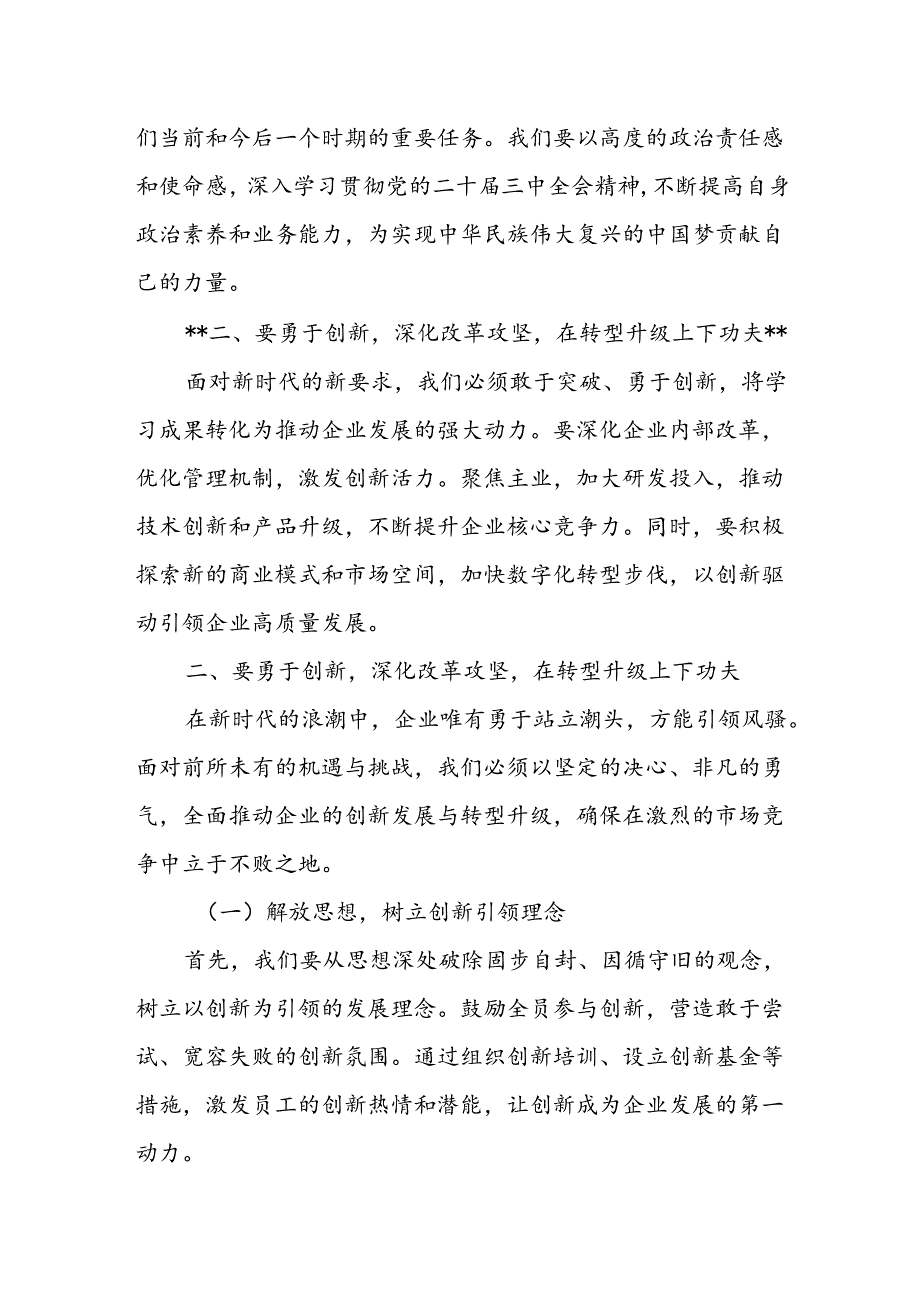 们当前和今后一个时期的重要任务。我们要以高度的政治责任感和使命感，深入学习贯彻党的二十届三中全会精神，不断提高自身政治素养和业务能力，为实现中华民族伟大复兴的中国梦贡献自己的力量。

**二、要勇于创新，深化改革攻坚，在转型升级上下功夫**

面对新时代的新要求，我们必须敢于突破、勇于创新，将学习成果转化为推动企业发展的强大动力。要深化企业内部改革，优化管理机制，激发创新活力。聚焦主业，加大研发投入，推动技术创新和产品升级，不断提升企业核心竞争力。同时，要积极探索新的商业模式和市场空间，加快数字化转型步伐，以创新驱动引领企业高质量发展。

二、要勇于创新，深化改革攻坚，在转型升级上下功夫

在新时代的浪潮中，企业唯有勇于站立潮头，方能引领风骚。面对前所未有的机遇与挑战，我们必须以坚定的决心、非凡的勇气，全面推动企业的创新发展与转型升级，确保在激烈的市场竞争中立于不败之地。

（一）解放思想，树立创新引领理念

首先，我们要从思想深处破除固步自封、因循守旧的观念，树立以创新为引领的发展理念。鼓励全员参与创新，营造敢于尝试、宽容失败的创新氛围。通过组织创新培训、设立创新基金等措施，激发员工的创新热情和潜能，让创新成为企业发展的第一动力。